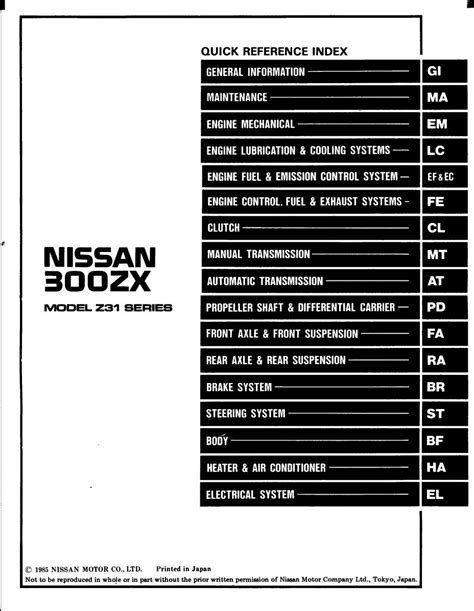 NISSAN
300ZX
MODEL Z31 SERIES

QUICK REFERENCE INDEX

| | |
|---|---|
| GENERAL INFORMATION | GI |
| MAINTENANCE | MA |
| ENGINE MECHANICAL | EM |
| ENGINE LUBRICATION & COOLING SYSTEMS | LC |
| ENGINE FUEL & EMISSION CONTROL SYSTEM | EF & EC |
| ENGINE CONTROL, FUEL & EXHAUST SYSTEMS | FE |
| CLUTCH | CL |
| MANUAL TRANSMISSION | MT |
| AUTOMATIC TRANSMISSION | AT |
| PROPELLER SHAFT & DIFFERENTIAL CARRIER | PD |
| FRONT AXLE & FRONT SUSPENSION | FA |
| REAR AXLE & REAR SUSPENSION | RA |
| BRAKE SYSTEM | BR |
| STEERING SYSTEM | ST |
| BODY | BF |
| HEATER & AIR CONDITIONER | HA |
| ELECTRICAL SYSTEM | EL |

© 1985 NISSAN MOTOR CO., LTD. Printed in Japan
Not to be reproduced in whole or in part without the prior written permission of Nissan Motor Company Ltd., Tokyo, Japan.